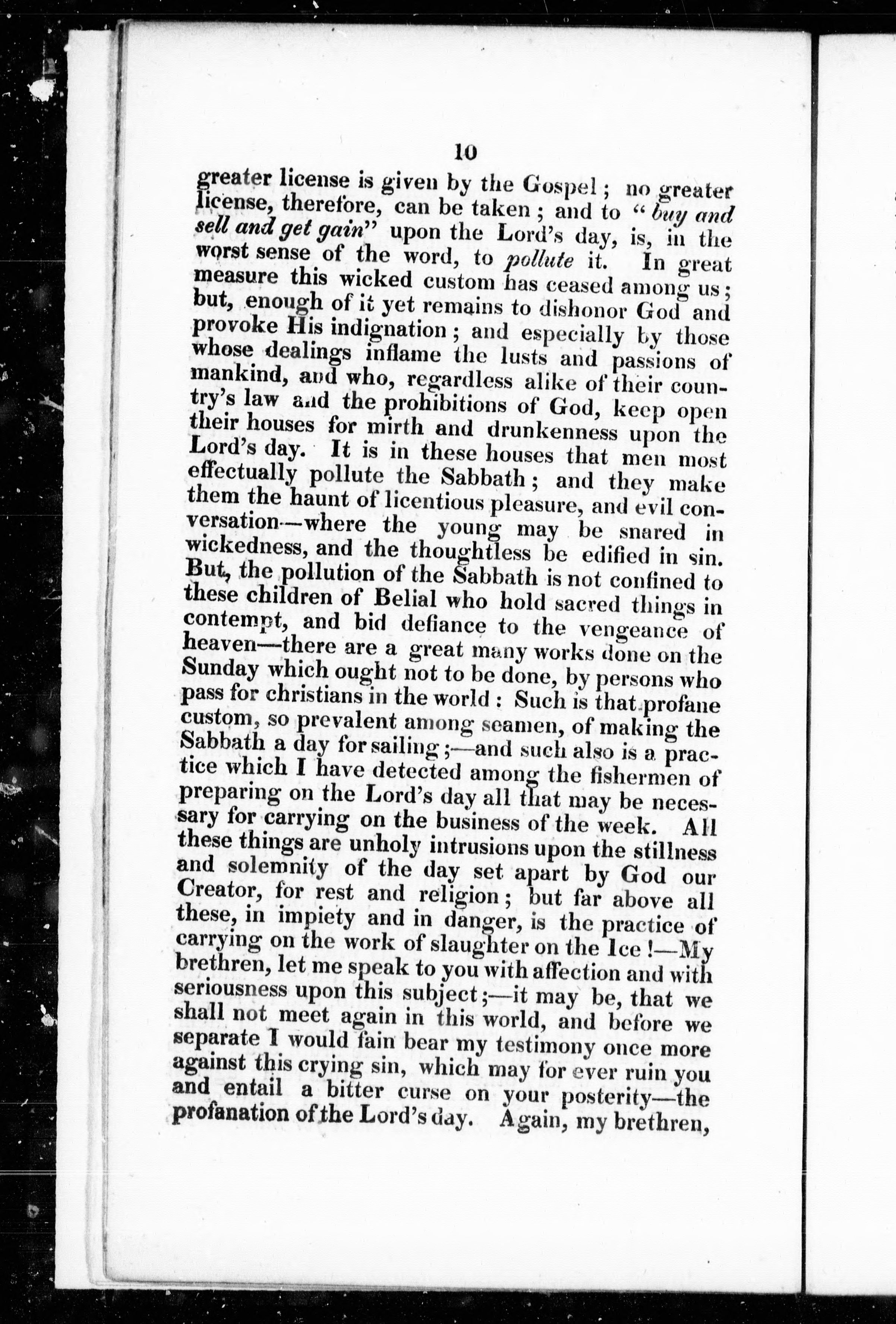 10

greater license is given by the Gospel; no greater license, therefore, can be taken; and to "buy and sell and get gain" upon the Lord's day, is, in the worst sense of the word, to pollute it. In great measure this wicked custom has ceased among us; but, enough of it yet remains to dishonor God and provoke His indignation; and especially by those whose dealings inflame the lusts and passions of mankind, and who, regardless alike of their country's law and the prohibitions of God, keep open their houses for mirth and drunkenness upon the Lord's day. It is in these houses that men most effectually pollute the Sabbath; and they make them the haunt of licentious pleasure, and evil conversation—where the young may be snared in wickedness, and the thoughtless be edified in sin. But, the pollution of the Sabbath is not confined to these children of Belial who hold sacred things in contempt, and bid defiance to the vengeance of heaven—there are a great many works done on the Sunday which ought not to be done, by persons who pass for christians in the world: Such is that profane custom, so prevalent among seamen, of making the Sabbath a day for sailing;—and such also is a practice which I have detected among the fishermen of preparing on the Lord's day all that may be necessary for carrying on the business of the week. All these things are unholy intrusions upon the stillness and solemnity of the day set apart by God our Creator, for rest and religion; but far above all these, in impiety and in danger, is the practice of carrying on the work of slaughter on the Ice!—My brethren, let me speak to you with affection and with seriousness upon this subject;—it may be, that we shall not meet again in this world, and before we separate I would fain bear my testimony once more against this crying sin, which may for ever ruin you and entail a bitter curse on your posterity—the profanation of the Lord's day. Again, my brethren,